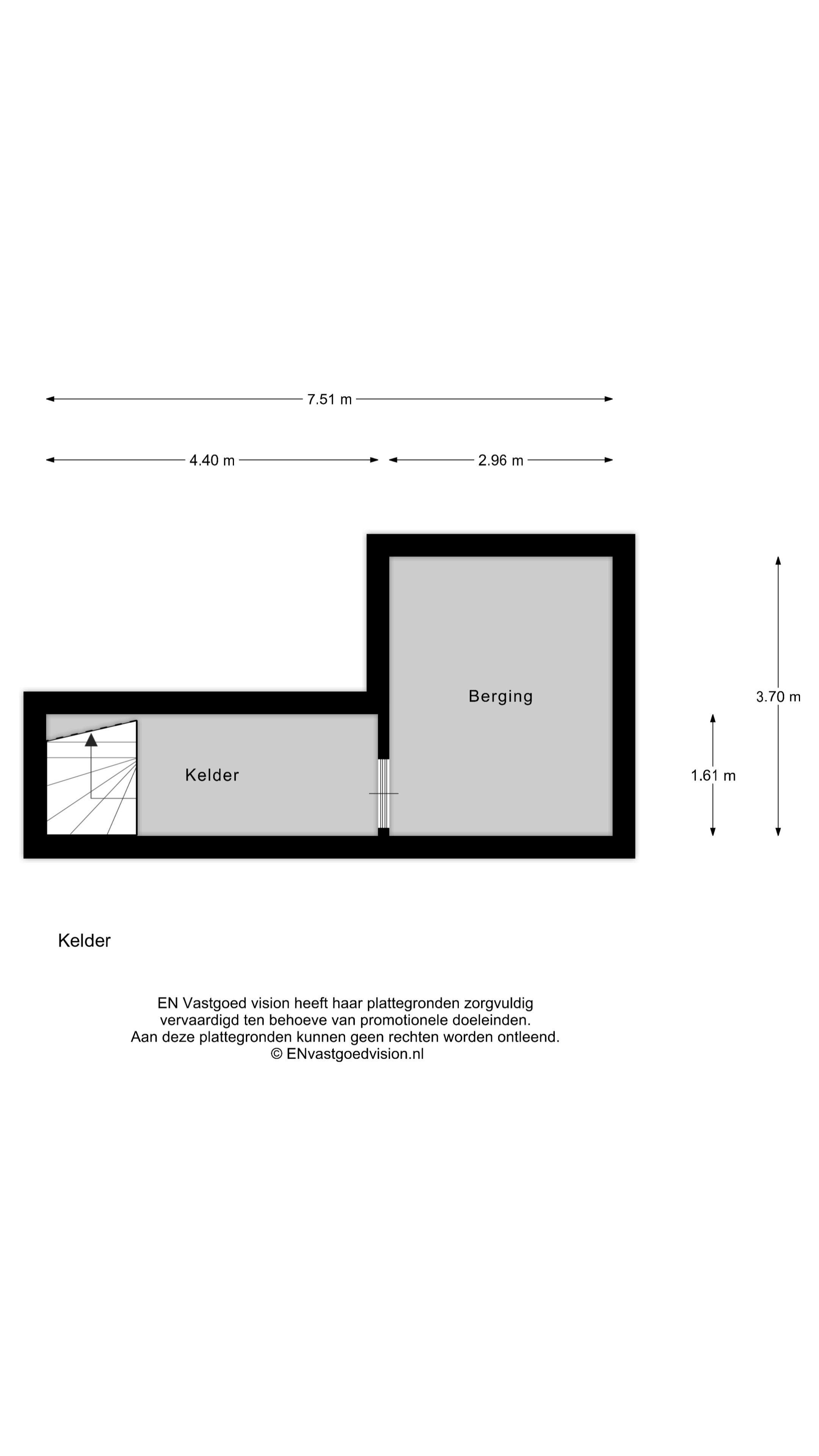 7.51 m

4.40 m

2.96 m

Berging

3.70 m

Kelder

1.61 m

Kelder

EN Vastgoed vision heeft haar plattegronden zorgvuldig vervaardigd ten behoeve van promotionele doeleinden. Aan deze plattegronden kunnen geen rechten worden ontleend. © ENvastgoedvision.nl